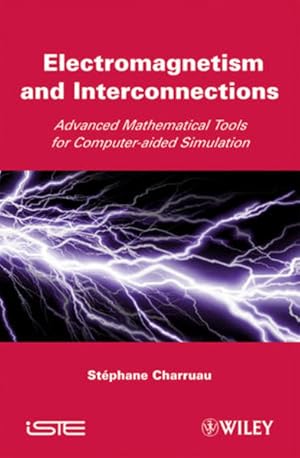 Electromagnetism and Interconnections

Advanced Mathematical Tools for Computer-aided Simulation

Stéphane Charruau

iSTE

WILEY